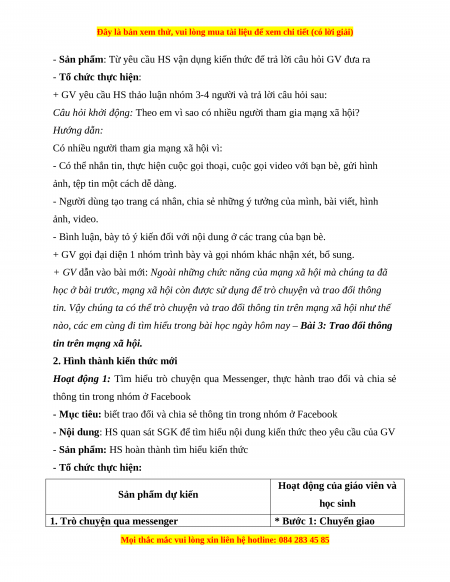 Đây là bản xem thử, vui lòng mua tài liệu để xem chi tiết (có lời giải)

- Sản phẩm: Từ yêu cầu HS vận dụng kiến thức để trả lời câu hỏi GV đưa ra
- Tổ chức thực hiện:
+ GV yêu cầu HS thảo luận nhóm 3-4 người và trả lời câu hỏi sau:
Câu hỏi khởi động: Theo em vì sao có nhiều người tham gia mạng xã hội?
Hướng dẫn:
Có nhiều người tham gia mạng xã hội vì:
- Có thể nhắn tin, thực hiện cuộc gọi thoại, cuộc gọi video với bạn bè, gửi hình ảnh, tệp tin một cách dễ dàng.
- Người dùng tạo trang cá nhân, chia sẻ những ý tưởng của mình, bài viết, hình ảnh, video.
- Bình luận, bày tỏ ý kiến đối với nội dung ở các trang của bạn bè.
+ GV gọi đại diện 1 nhóm trình bày và gọi nhóm khác nhận xét, bổ sung.
+ GV dẫn vào bài mới: Ngoài những chức năng của mạng xã hội mà chúng ta đã học ở bài trước, mạng xã hội còn được sử dụng để trò chuyện và trao đổi thông tin. Vậy chúng ta có thể trò chuyện và trao đổi thông tin trên mạng xã hội như thế nào, các em cùng đi tìm hiểu trong bài học ngày hôm nay – Bài 3: Trao đổi thông tin trên mạng xã hội.
2. Hình thành kiến thức mới
Hoạt động 1: Tìm hiểu trò chuyện qua Messenger, thực hành trao đổi và chia sẻ thông tin trong nhóm ở Facebook
- Mục tiêu: biết trao đổi và chia sẻ thông tin trong nhóm ở Facebook
- Nội dung: HS quan sát SGK để tìm hiểu nội dung kiến thức theo yêu cầu của GV
- Sản phẩm: HS hoàn thành tìm hiểu kiến thức
- Tổ chức thực hiện:

| Sản phẩm dự kiến | Hoạt động của giáo viên và học sinh |
|---|---|
| 1. Trò chuyện qua messenger | * Bước 1: Chuyển giao |

Mọi thắc mắc vui lòng xin liên hệ hotline: 084 283 45 85